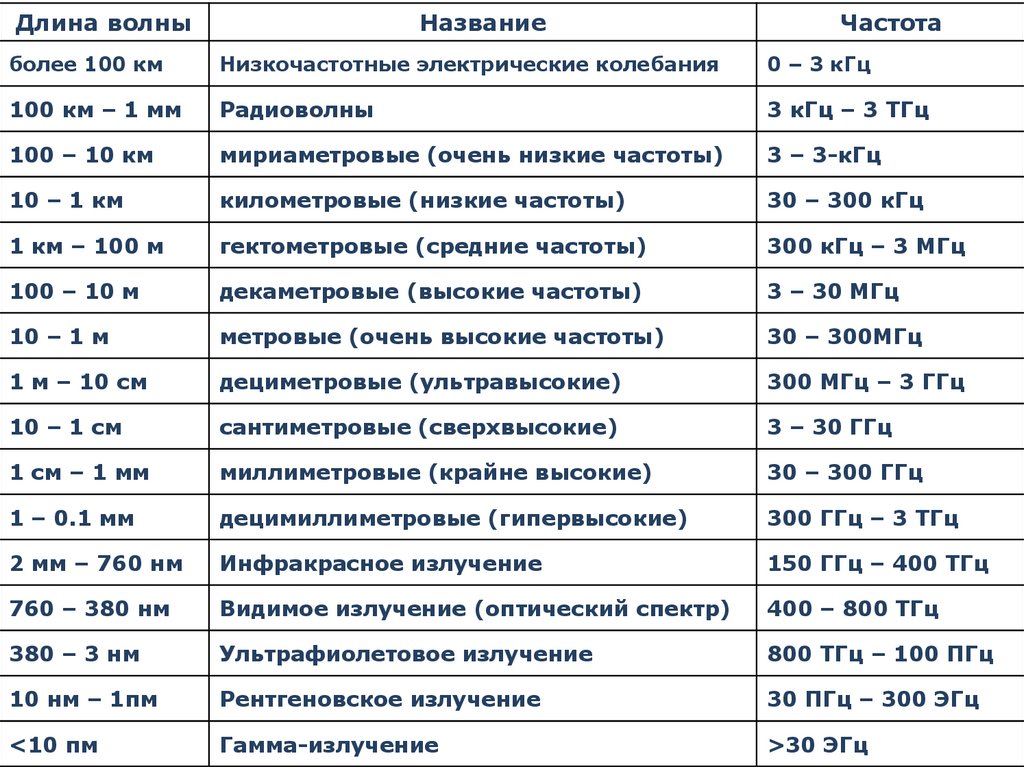 | Длина волны | Название | Частота |
|---|---|---|
| более 100 км | Низкочастотные электрические колебания | 0 – 3 кГц |
| 100 км – 1 мм | Радиоволны | 3 кГц – 3 ТГц |
| 100 – 10 км | мириаметровые (очень низкие частоты) | 3 – 3-кГц |
| 10 – 1 км | километровые (низкие частоты) | 30 – 300 кГц |
| 1 км – 100 м | гектометровые (средние частоты) | 300 кГц – 3 МГц |
| 100 – 10 м | декаметровые (высокие частоты) | 3 – 30 МГц |
| 10 – 1 м | метровые (очень высокие частоты) | 30 – 300МГц |
| 1 м – 10 см | дециметровые (ультравысокие) | 300 МГц – 3 ГГц |
| 10 – 1 см | сантиметровые (сверхвысокие) | 3 – 30 ГГц |
| 1 см – 1 мм | миллиметровые (крайне высокие) | 30 – 300 ГГц |
| 1 – 0.1 мм | децимиллиметровые (гипервысокие) | 300 ГГц – 3 ТГц |
| 2 мм – 760 нм | Инфракрасное излучение | 150 ГГц – 400 ТГц |
| 760 – 380 нм | Видимое излучение (оптический спектр) | 400 – 800 ТГц |
| 380 – 3 нм | Ультрафиолетовое излучение | 800 ТГц – 100 ПГц |
| 10 нм – 1пм | Рентгеновское излучение | 30 ПГц – 300 ЭГц |
| <10 пм | Гамма-излучение | >30 ЭГц |